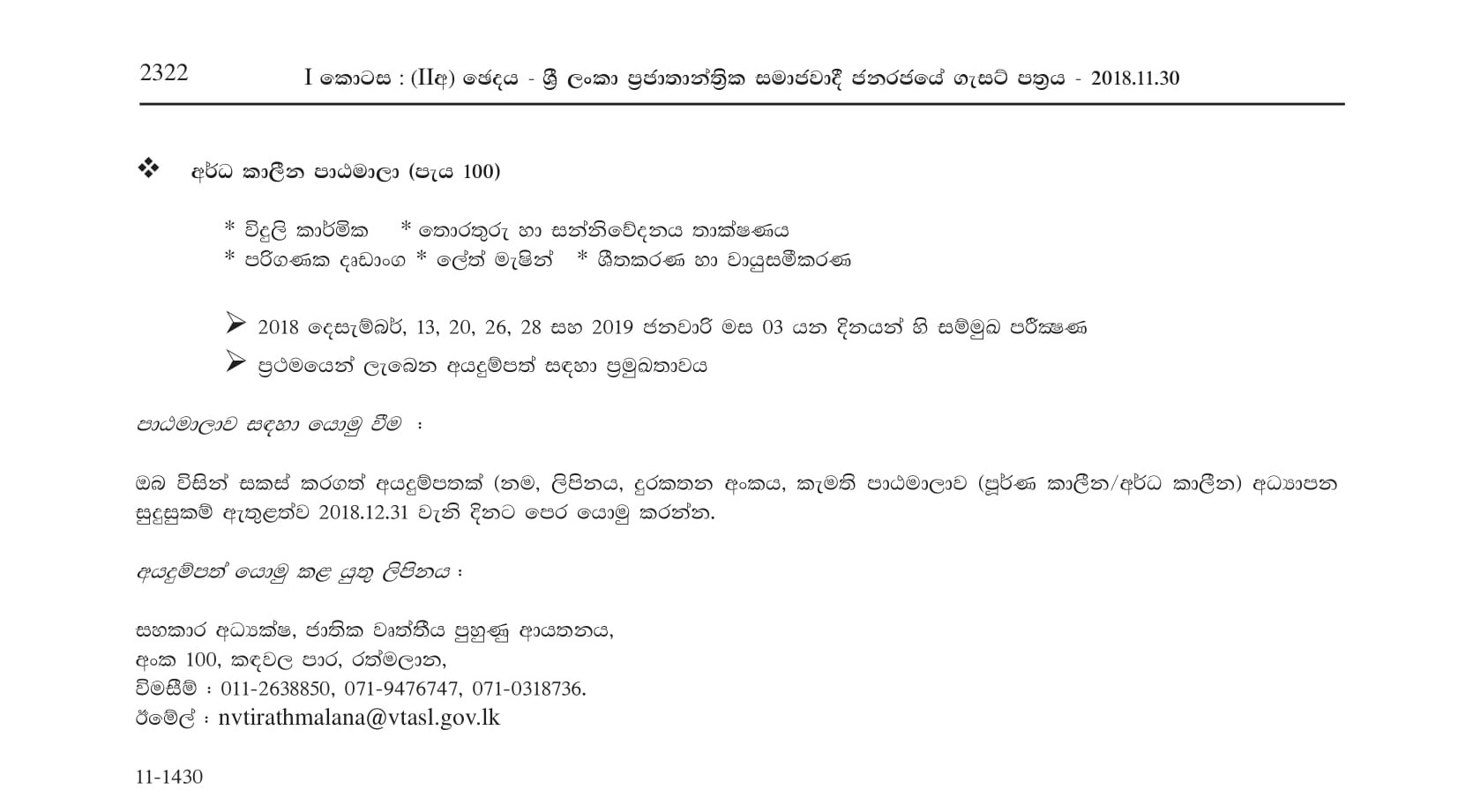 2322 I කොටස : (IIඅ) ඡෙදය - ශ්‍රී ලංකා ප්‍රජාතාන්ත්‍රික සමාජවාදී ජනරජයේ ගැසට් පත්‍රය - 2018.11.30

❖ අර්ධ කාලීන පාඨමාලා (පැය 100)

* විදුලි කාර්මික * තොරතුරු හා සන්නිවේදනය තාක්ෂණය
* පරිගණක දෘඩාංග * ලේත් මැෂින් * ශීතකරණ හා වායුසමීකරණ

➢ 2018 දෙසැම්බර්, 13, 20, 26, 28 සහ 2019 ජනවාරි මස 03 යන දිනයන් හි සම්මුඛ පරීක්ෂණ
➢ ප්‍රථමයෙන් ලැබෙන අයදුම්පත් සඳහා ප්‍රමුඛතාවය

පාඨමාලාව සඳහා යොමු වීම :

ඔබ විසින් සකස් කරගත් අයදුම්පතක් (නම, ලිපිනය, දුරකතන අංකය, කැමති පාඨමාලාව (පූර්ණ කාලීන/අර්ධ කාලීන) අධ්‍යාපන සුදුසුකම් ඇතුළත්ව 2018.12.31 වැනි දිනට පෙර යොමු කරන්න.

අයදුම්පත් යොමු කළ යුතු ලිපිනය :

සහකාර අධ්‍යක්ෂ, ජාතික වෘත්තීය පුහුණු ආයතනය,
අංක 100, කඳවල පාර, රත්මලාන,
විමසීම් : 011-2638850, 071-9476747, 071-0318736.
ඊමේල් : nvtirathmalana@vtasl.gov.lk

11-1430